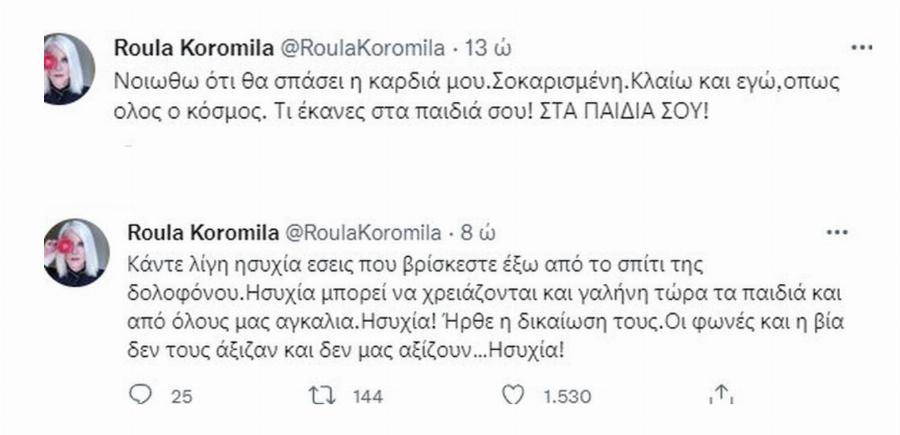 Roula Koromila @RoulaKoromila · 13 ώ

Νοιωθω ότι θα σπάσει η καρδιά μου.Σοκαρισμένη.Κλαίω και εγώ,οπως ολος ο κόσμος. Τι έκανες στα παιδιά σου! ΣΤΑ ΠΑΙΔΙΑ ΣΟΥ!

Roula Koromila @RoulaKoromila · 8 ώ

Κάντε λίγη ησυχία εσεις που βρίσκεστε έξω από το σπίτι της δολοφόνου.Ησυχία μπορεί να χρειάζονται και γαλήνη τώρα τα παιδιά και από όλους μας αγκαλια.Ησυχία! Ήρθε η δικαίωση τους.Οι φωνές και η βία δεν τους άξιζαν και δεν μας αξίζουν...Ησυχία!

25 144 1.530